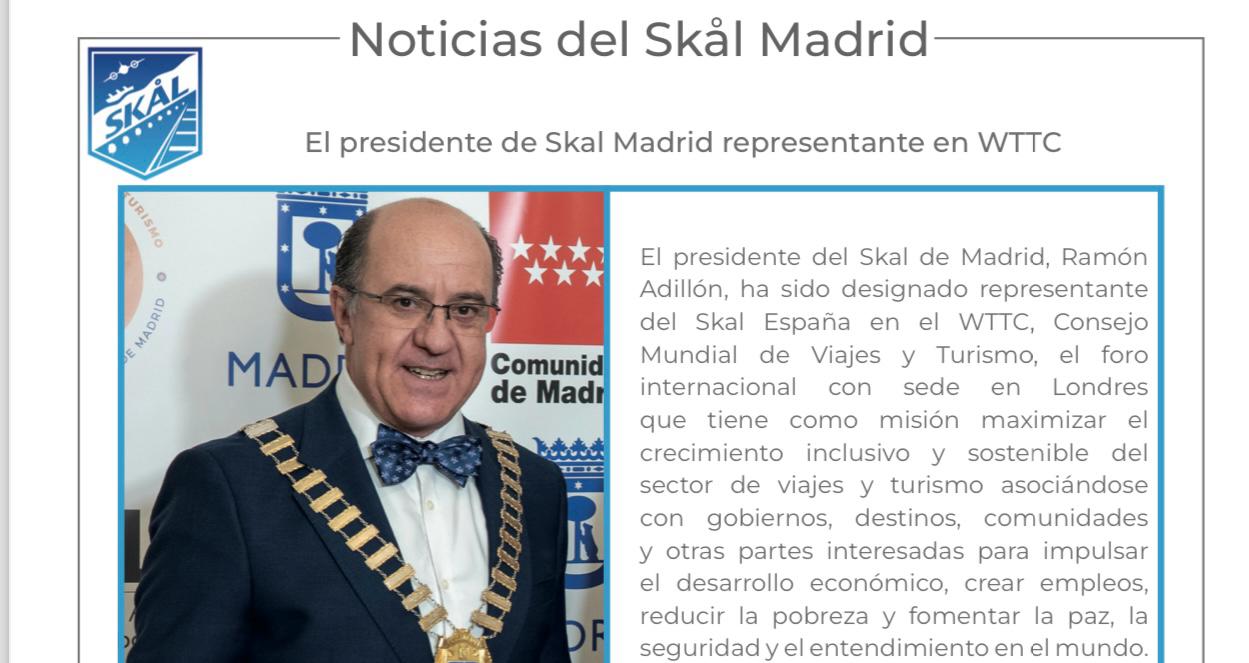 Noticias del Skål Madrid

SKÅL

El presidente de Skal Madrid representante en WTTC

El presidente del Skal de Madrid, Ramón Adillón, ha sido designado representante del Skal España en el WTTC, Consejo Mundial de Viajes y Turismo, el foro internacional con sede en Londres que tiene como misión maximizar el crecimiento inclusivo y sostenible del sector de viajes y turismo asociándose con gobiernos, destinos, comunidades y otras partes interesadas para impulsar el desarrollo económico, crear empleos, reducir la pobreza y fomentar la paz, la seguridad y el entendimiento en el mundo.